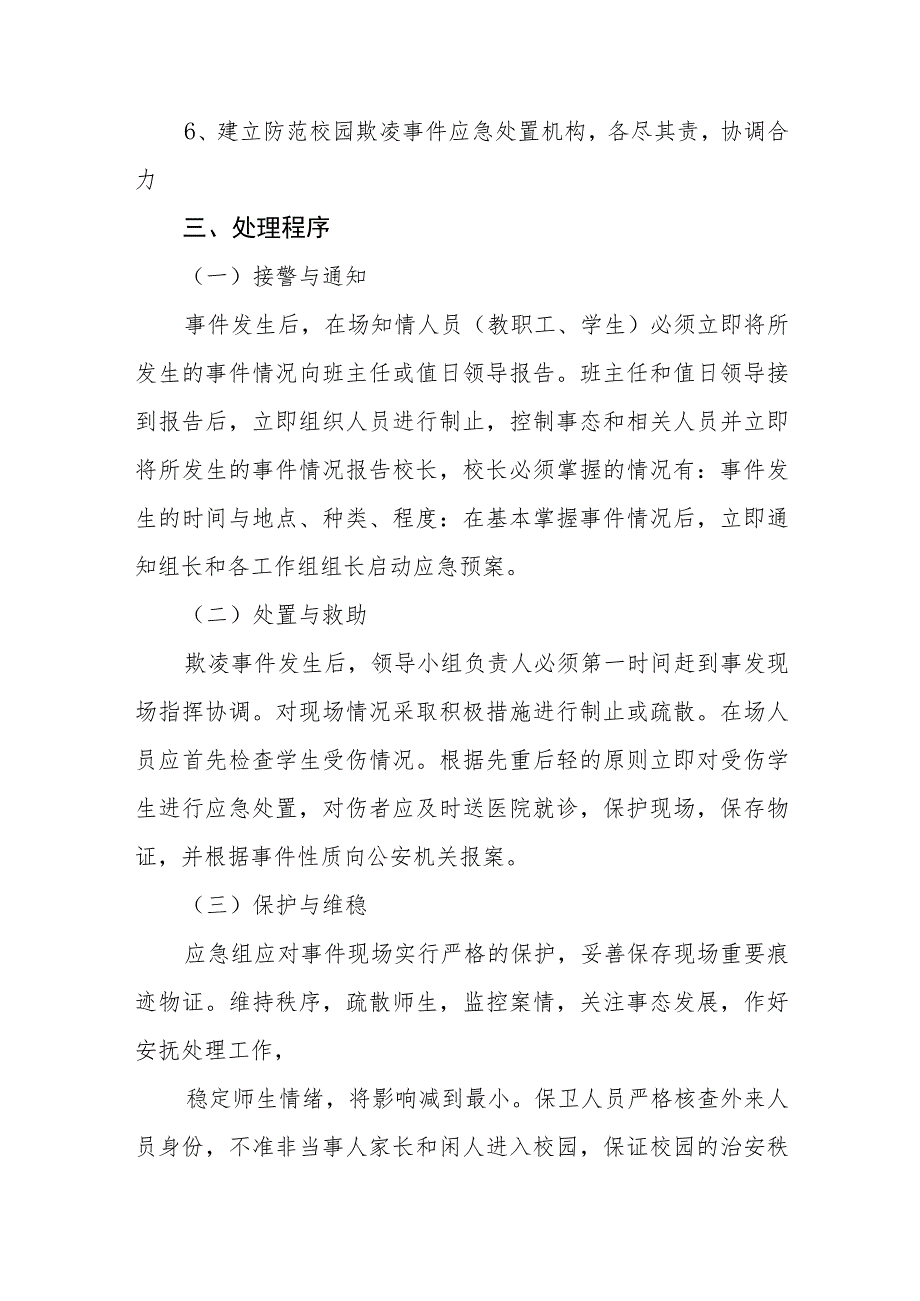 6、建立防范校园欺凌事件应急处置机构，各尽其责，协调合力

三、处理程序

（一）接警与通知

事件发生后，在场知情人员（教职工、学生）必须立即将所发生的事件情况向班主任或值日领导报告。班主任和值日领导接到报告后，立即组织人员进行制止，控制事态和相关人员并立即将所发生的事件情况报告校长，校长必须掌握的情况有：事件发生的时间与地点、种类、程度：在基本掌握事件情况后，立即通知组长和各工作组组长启动应急预案。

（二）处置与救助

欺凌事件发生后，领导小组负责人必须第一时间赶到事发现场指挥协调。对现场情况采取积极措施进行制止或疏散。在场人员应首先检查学生受伤情况。根据先重后轻的原则立即对受伤学生进行应急处置，对伤者应及时送医院就诊，保护现场，保存物证，并根据事件性质向公安机关报案。

（三）保护与维稳

应急组应对事件现场实行严格的保护，妥善保存现场重要痕迹物证。维持秩序，疏散师生，监控案情，关注事态发展，作好安抚处理工作，

稳定师生情绪，将影响减到最小。保卫人员严格核查外来人员身份，不准非当事人家长和闲人进入校园，保证校园的治安秩